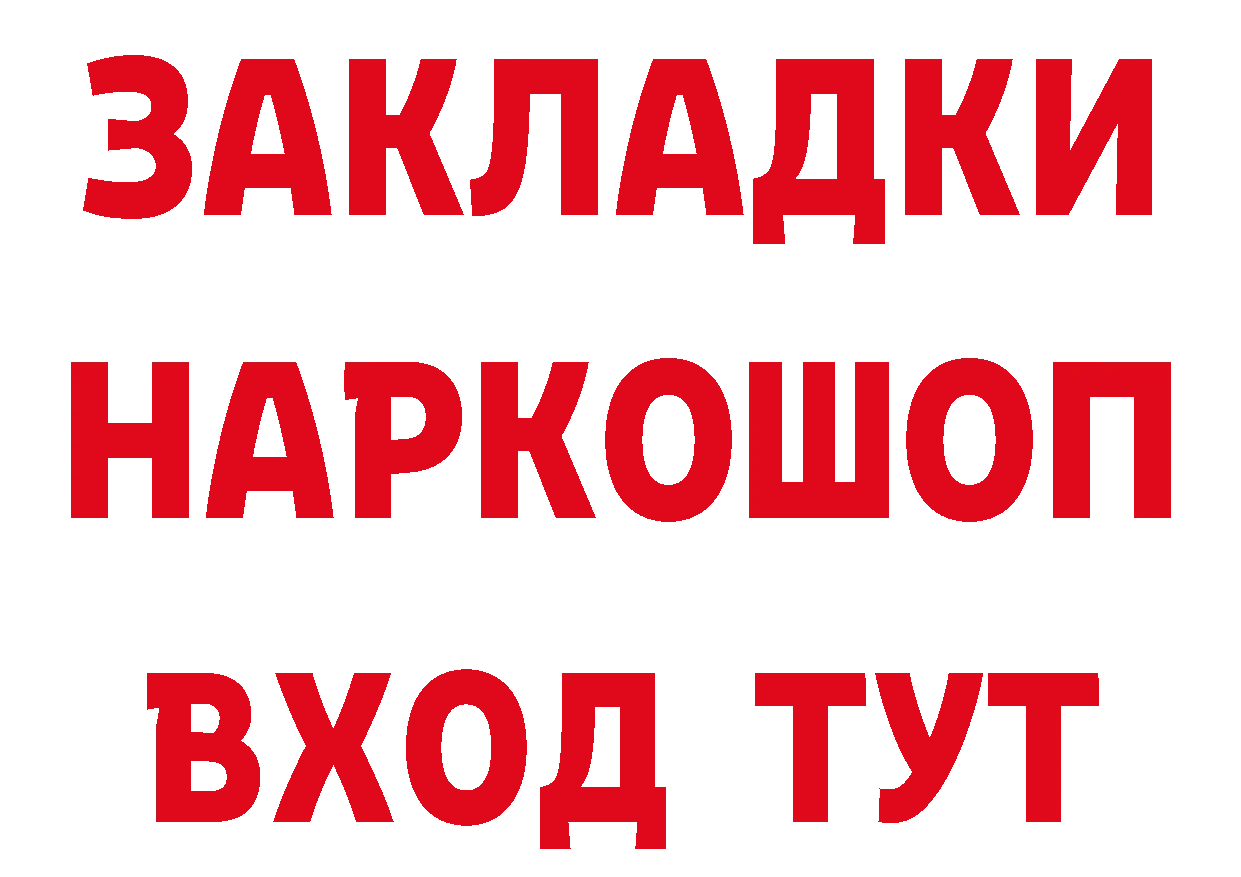 ЗАКЛАДКИ НАРКОШОП ВХОД ТУТ